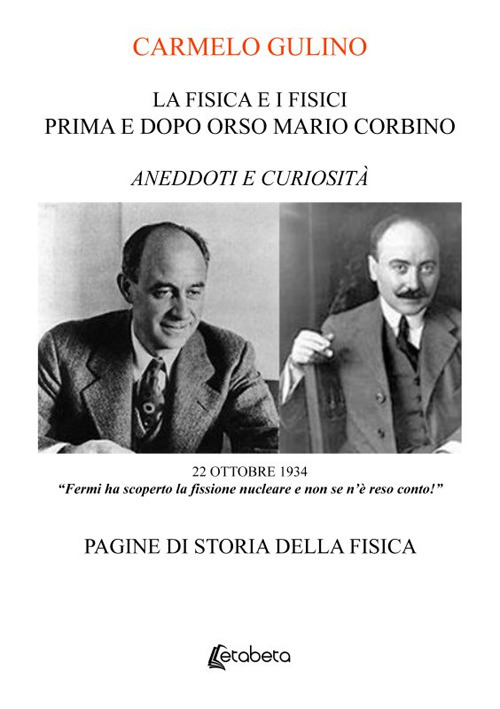 CARMELO GULINO

LA FISICA E I FISICI
PRIMA E DOPO ORSO MARIO CORBINO

ANEDDOTI E CURIOSITÀ

22 OTTOBRE 1934
"Fermi ha scoperto la fissione nucleare e non se n'è reso conto!"

PAGINE DI STORIA DELLA FISICA

Letabeta